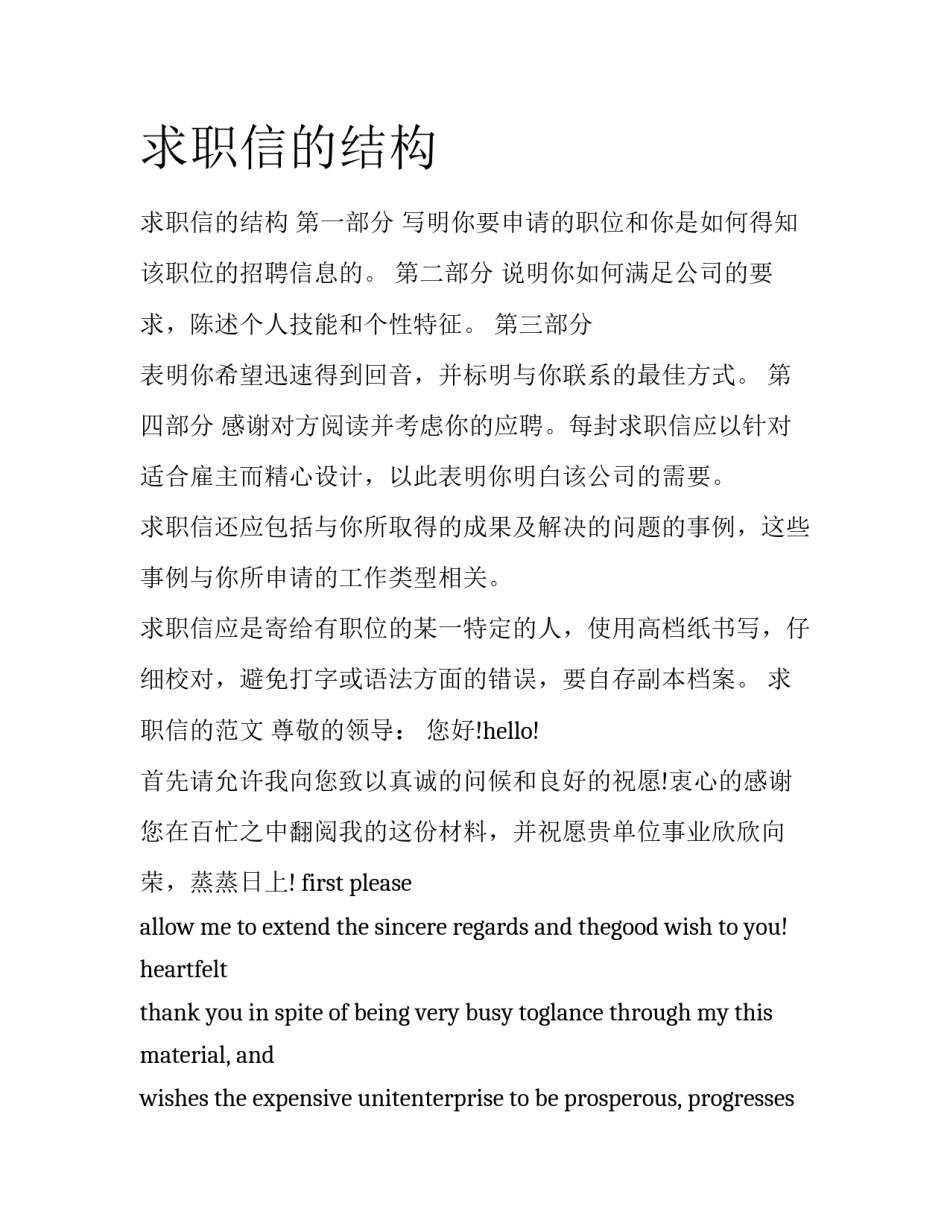 求职信的结构

求职信的结构 第一部分 写明你要申请的职位和你是如何得知该职位的招聘信息的。 第二部分 说明你如何满足公司的要求，陈述个人技能和个性特征。 第三部分

表明你希望迅速得到回音，并标明与你联系的最佳方式。 第四部分 感谢对方阅读并考虑你的应聘。每封求职信应以针对适合雇主而精心设计，以此表明你明白该公司的需要。

求职信还应包括与你所取得的成果及解决的问题的事例，这些事例与你所申请的工作类型相关。

求职信应是寄给有职位的某一特定的人，使用高档纸书写，仔细校对，避免打字或语法方面的错误，要自存副本档案。 求职信的范文 尊敬的领导： 您好!hello!

首先请允许我向您致以真诚的问候和良好的祝愿!衷心的感谢您在百忙之中翻阅我的这份材料，并祝愿贵单位事业欣欣向荣，蒸蒸日上! first please

allow me to extend the sincere regards and thegood wish to you! heartfelt

thank you in spite of being very busy toglance through my this material, and

wishes the expensive unitenterprise to be prosperous, progresses